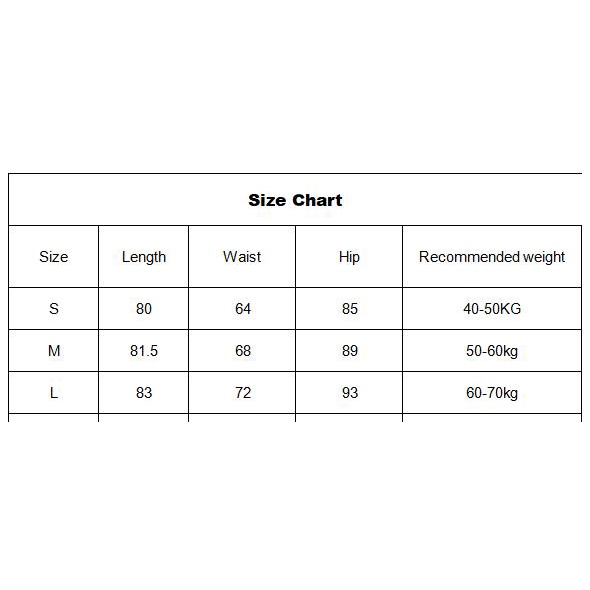 Size Chart

| Size | Length | Waist | Hip | Recommended weight |
|---|---|---|---|---|
| S | 80 | 64 | 85 | 40-50KG |
| M | 81.5 | 68 | 89 | 50-60kg |
| L | 83 | 72 | 93 | 60-70kg |